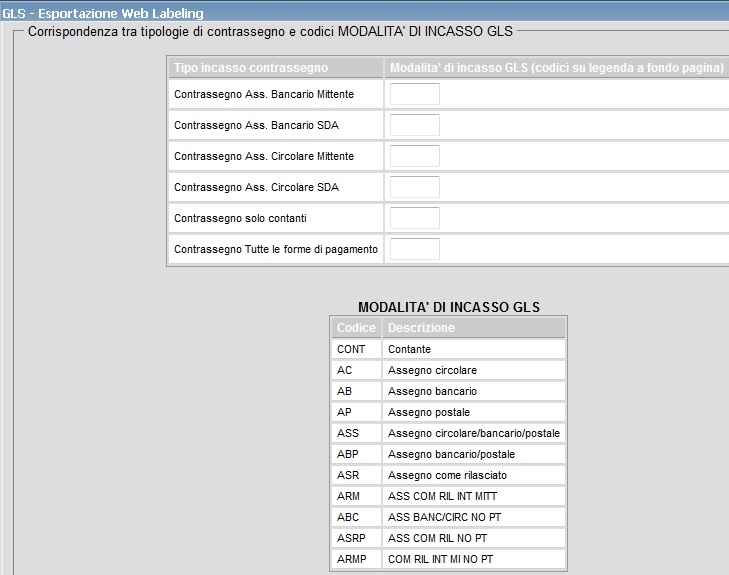 GLS - Esportazione Web Labeling

Corrispondenza tra tipologie di contrassegno e codici MODALITA' DI INCASSO GLS

| Tipo incasso contrassegno | Modalita' di incasso GLS (codici su legenda a fondo pagina) |
|---|---|
| Contrassegno Ass. Bancario Mittente | |
| Contrassegno Ass. Bancario SDA | |
| Contrassegno Ass. Circolare Mittente | |
| Contrassegno Ass. Circolare SDA | |
| Contrassegno solo contanti | |
| Contrassegno Tutte le forme di pagamento | |

MODALITA' DI INCASSO GLS

| Codice | Descrizione |
|---|---|
| CONT | Contante |
| AC | Assegno circolare |
| AB | Assegno bancario |
| AP | Assegno postale |
| ASS | Assegno circolare/bancario/postale |
| ABP | Assegno bancario/postale |
| ASR | Assegno come rilasciato |
| ARM | ASS COM RIL INT MITT |
| ABC | ASS BANC/CIRC NO PT |
| ASRP | ASS COM RIL NO PT |
| ARMP | COM RIL INT MI NO PT |